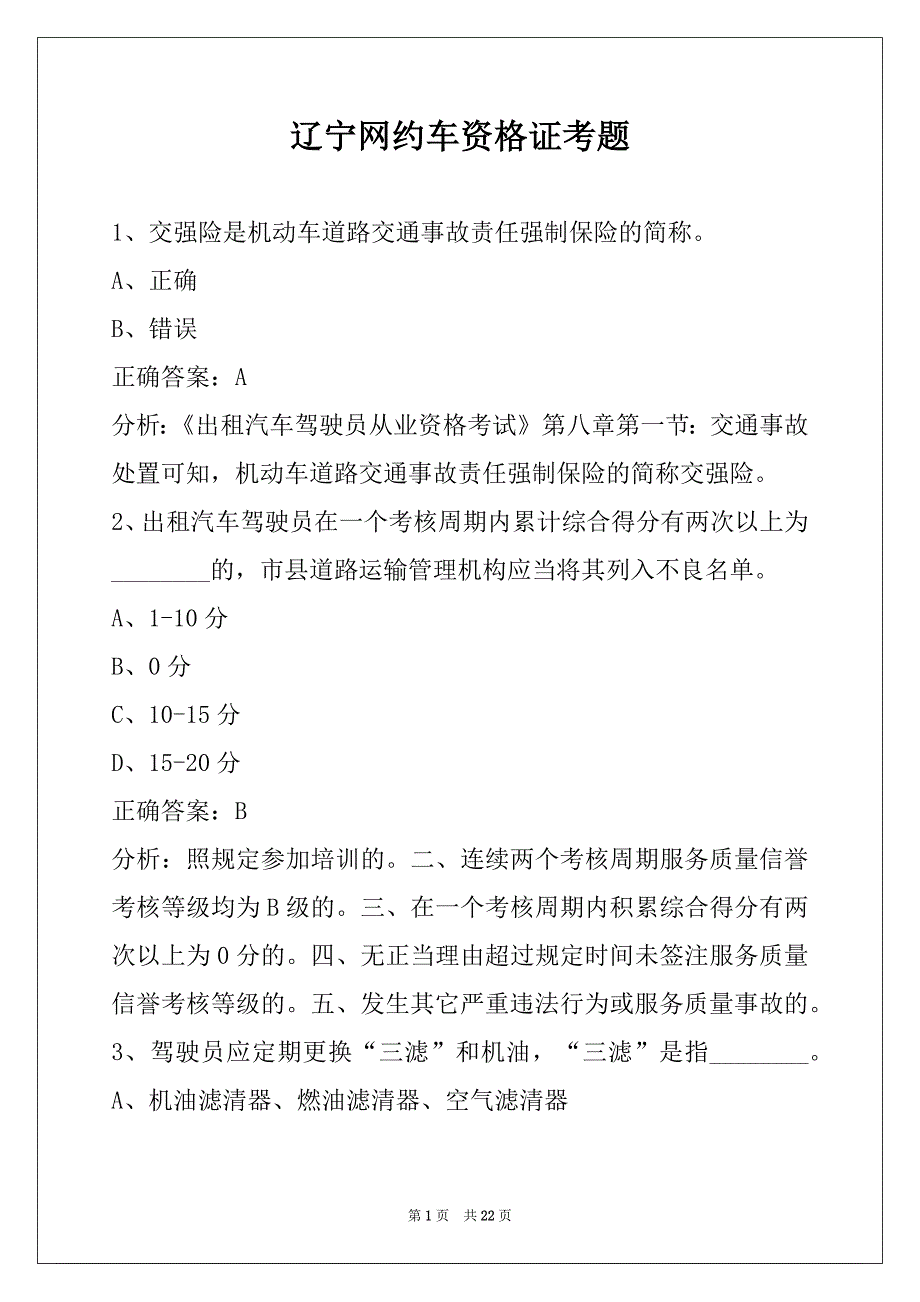 辽宁网约车资格证考题

1、交强险是机动车道路交通事故责任强制保险的简称。

A、正确

B、错误

正确答案：A

分析:《出租汽车驾驶员从业资格考试》第八章第一节：交通事故处置可知，机动车道路交通事故责任强制保险的简称交强险。

2、出租汽车驾驶员在一个考核周期内累计综合得分有两次以上为________的，市县道路运输管理机构应当将其列入不良名单。

A、1-10 分

B、0 分

C、10-15 分

D、15-20 分

正确答案：B

分析：照规定参加培训的。二、连续两个考核周期服务质量信誉考核等级均为 B 级的。三、在一个考核周期内积累综合得分有两次以上为 0 分的。四、无正当理由超过规定时间未签注服务质量信誉考核等级的。五、发生其它严重违法行为或服务质量事故的。

3、驾驶员应定期更换“三滤”和机油，“三滤”是指________。

A、机油滤清器、燃油滤清器、空气滤清器

第 1 页 共 22 页